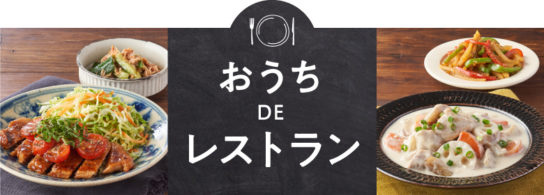 おうち
DE
レストラン